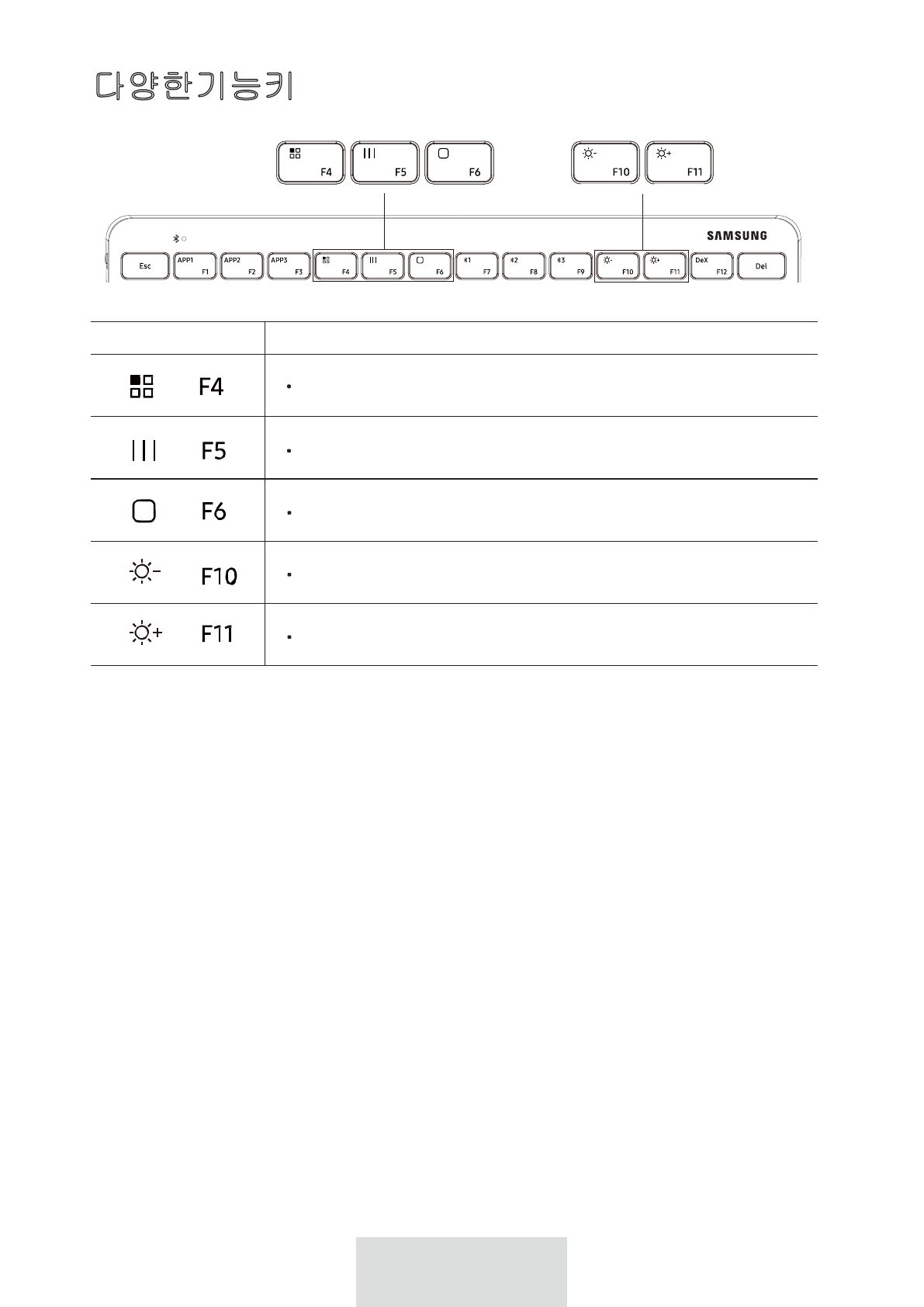 다양한기능키

F4 F5 F6 F10 F11

SAMSUNG

Esc APP1 F1 APP2 F2 APP3 F3 F4 F5 F6 1 F7 2 F8 3 F9 F10 F11 DeX F12 Del

| | |
|---|---|
| F4 | • |
| F5 | • |
| F6 | • |
| F10 | • |
| F11 | • |